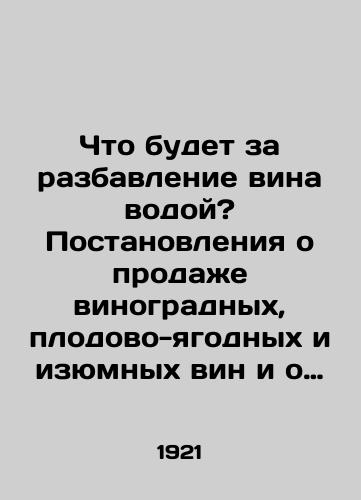 Что будет за разбавление вина водой? Постановления о продаже виноградных, плодово-ягодных и изюмных вин и о…

1921